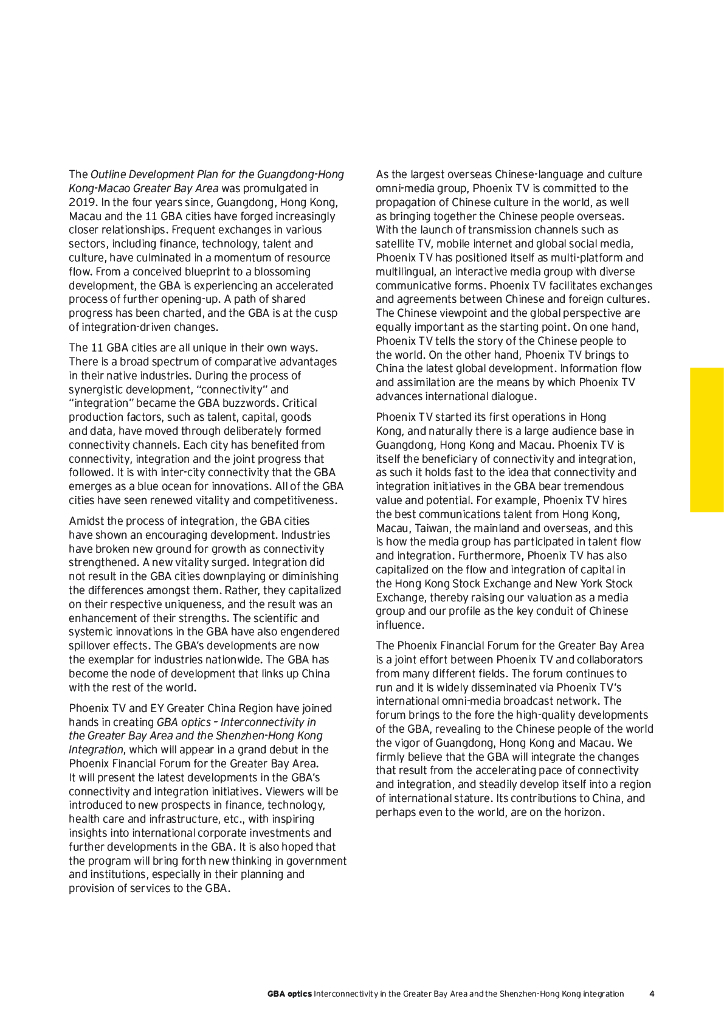 The Outline Development Plan for the Guangdong-Hong Kong-Macao Greater Bay Area was promulgated in 2019. In the four years since, Guangdong, Hong Kong, Macau and the 11 GBA cities have forged increasingly closer relationships. Frequent exchanges in various sectors, including finance, technology, talent and culture, have culminated in a momentum of resource flow. From a conceived blueprint to a blossoming development, the GBA is experiencing an accelerated process of further opening-up. A path of shared progress has been charted, and the GBA is at the cusp of integration-driven changes.

The 11 GBA cities are all unique in their own ways. There is a broad spectrum of comparative advantages in their native industries. During the process of synergistic development, "connectivity" and "integration" became the GBA buzzwords. Critical production factors, such as talent, capital, goods and data, have moved through deliberately formed connectivity channels. Each city has benefited from connectivity, integration and the joint progress that followed. It is with inter-city connectivity that the GBA emerges as a blue ocean for innovations. All of the GBA cities have seen renewed vitality and competitiveness.

Amidst the process of integration, the GBA cities have shown an encouraging development. Industries have broken new ground for growth as connectivity strengthened. A new vitality surged. Integration did not result in the GBA cities downplaying or diminishing the differences amongst them. Rather, they capitalized on their respective uniqueness, and the result was an enhancement of their strengths. The scientific and systemic innovations in the GBA have also engendered spillover effects. The GBA's developments are now the exemplar for industries nationwide. The GBA has become the node of development that links up China with the rest of the world.

Phoenix TV and EY Greater China Region have joined hands in creating GBA optics – Interconnectivity in the Greater Bay Area and the Shenzhen-Hong Kong integration, which will appear in a grand debut in the Phoenix Financial Forum for the Greater Bay Area. It will present the latest developments in the GBA's connectivity and integration initiatives. Viewers will be introduced to new prospects in finance, technology, health care and infrastructure, etc., with inspiring insights into international corporate investments and further developments in the GBA. It is also hoped that the program will bring forth new thinking in government and institutions, especially in their planning and provision of services to the GBA.

As the largest overseas Chinese-language and culture omni-media group, Phoenix TV is committed to the propagation of Chinese culture in the world, as well as bringing together the Chinese people overseas. With the launch of transmission channels such as satellite TV, mobile internet and global social media, Phoenix TV has positioned itself as multi-platform and multilingual, an interactive media group with diverse communicative forms. Phoenix TV facilitates exchanges and agreements between Chinese and foreign cultures. The Chinese viewpoint and the global perspective are equally important as the starting point. On one hand, Phoenix TV tells the story of the Chinese people to the world. On the other hand, Phoenix TV brings to China the latest global development. Information flow and assimilation are the means by which Phoenix TV advances international dialogue.

Phoenix TV started its first operations in Hong Kong, and naturally there is a large audience base in Guangdong, Hong Kong and Macau. Phoenix TV is itself the beneficiary of connectivity and integration, as such it holds fast to the idea that connectivity and integration initiatives in the GBA bear tremendous value and potential. For example, Phoenix TV hires the best communications talent from Hong Kong, Macau, Taiwan, the mainland and overseas, and this is how the media group has participated in talent flow and integration. Furthermore, Phoenix TV has also capitalized on the flow and integration of capital in the Hong Kong Stock Exchange and New York Stock Exchange, thereby raising our valuation as a media group and our profile as the key conduit of Chinese influence.

The Phoenix Financial Forum for the Greater Bay Area is a joint effort between Phoenix TV and collaborators from many different fields. The forum continues to run and it is widely disseminated via Phoenix TV's international omni-media broadcast network. The forum brings to the fore the high-quality developments of the GBA, revealing to the Chinese people of the world the vigor of Guangdong, Hong Kong and Macau. We firmly believe that the GBA will integrate the changes that result from the accelerating pace of connectivity and integration, and steadily develop itself into a region of international stature. Its contributions to China, and perhaps even to the world, are on the horizon.

GBA optics Interconnectivity in the Greater Bay Area and the Shenzhen-Hong Kong integration 4